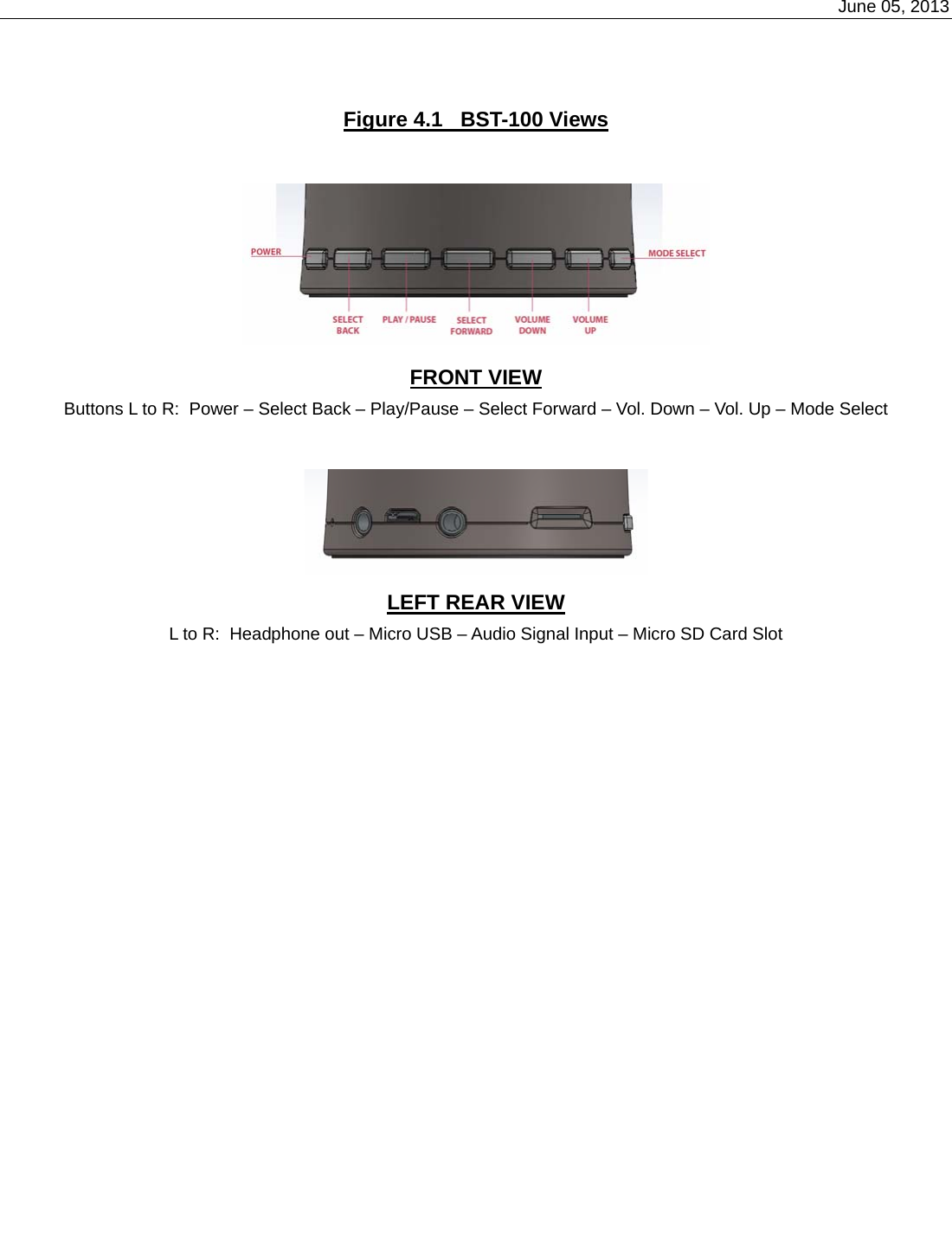 June 05, 2013

Figure 4.1   BST-100 Views

POWER
MODE SELECT
SELECT BACK
PLAY / PAUSE
SELECT FORWARD
VOLUME DOWN
VOLUME UP

FRONT VIEW

Buttons L to R:  Power – Select Back – Play/Pause – Select Forward – Vol. Down – Vol. Up – Mode Select

LEFT REAR VIEW

L to R:  Headphone out – Micro USB – Audio Signal Input – Micro SD Card Slot